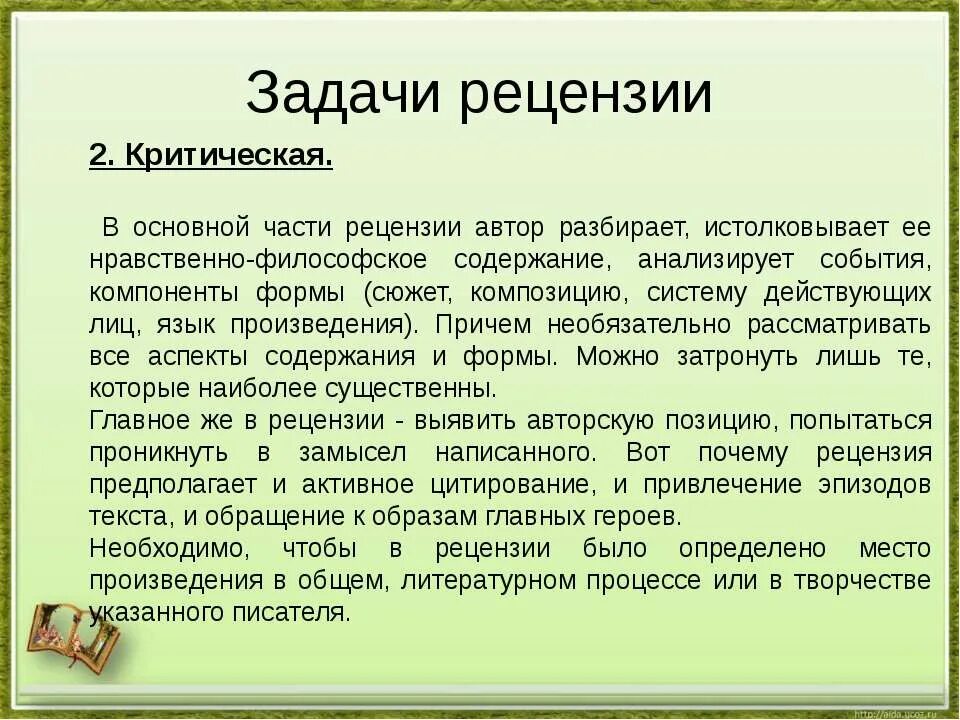 Задачи рецензии

2. Критическая.

В основной части рецензии автор разбирает, истолковывает ее нравственно-философское содержание, анализирует события, компоненты формы (сюжет, композицию, систему действующих лиц, язык произведения). Причем необязательно рассматривать все аспекты содержания и формы. Можно затронуть лишь те, которые наиболее существенны.
Главное же в рецензии - выявить авторскую позицию, попытаться проникнуть в замысел написанного. Вот почему рецензия предполагает и активное цитирование, и привлечение эпизодов текста, и обращение к образам главных героев.
Необходимо, чтобы в рецензии было определено место произведения в общем, литературном процессе или в творчестве указанного писателя.

http://aida.ucoz.ru